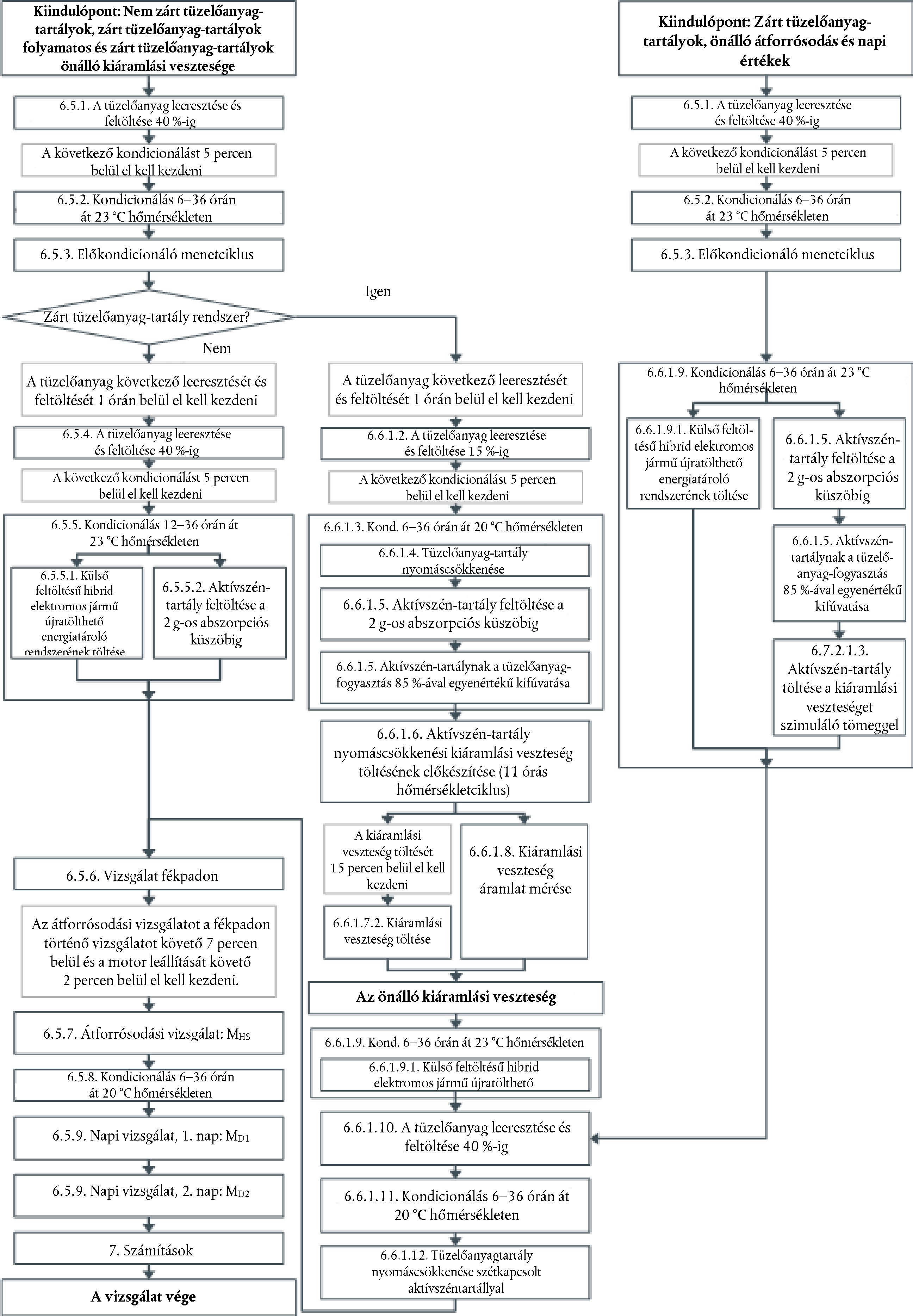 Kiindulópont: Nem zárt tüzelőanyag-tartályok, zárt tüzelőanyag-tartályok folyamatos és zárt tüzelőanyag-tartályok önálló kiáramlási vesztesége

6.5.1. A tüzelőanyag leeresztése és feltöltése 40 %-ig

A következő kondicionálást 5 percen belül el kell kezdeni

6.5.2. Kondicionálás 6–36 órán át 23 °C hőmérsékleten

6.5.3. Előkondicionáló menetciklus

Zárt tüzelőanyag-tartály rendszer?

Igen

Nem

A tüzelőanyag következő leeresztését és feltöltését 1 órán belül el kell kezdeni

6.5.4. A tüzelőanyag leeresztése és feltöltése 40 %-ig

A következő kondicionálást 5 percen belül el kell kezdeni

6.5.5. Kondicionálás 12–36 órán át 23 °C hőmérsékleten

6.5.5.1. Külső feltöltésű hibrid elektromos jármű újratölthető energiatároló rendszerének töltése

6.5.5.2. Aktívszén-tartály feltöltése a 2 g-os abszorpciós küszöbig

6.5.6. Vizsgálat fékpadon

Az átforrósodási vizsgálatot a fékpadon történő vizsgálatot követő 7 percen belül és a motor leállítását követő 2 percen belül el kell kezdeni.

6.5.7. Átforrósodási vizsgálat: $M_{HS}$

6.5.8. Kondicionálás 6–36 órán át 20 °C hőmérsékleten

6.5.9. Napi vizsgálat, 1. nap: $M_{D1}$

6.5.9. Napi vizsgálat, 2. nap: $M_{D2}$

7. Számítások

A vizsgálat vége

A tüzelőanyag következő leeresztését és feltöltését 1 órán belül el kell kezdeni

6.6.1.2. A tüzelőanyag leeresztése és feltöltése 15 %-ig

A következő kondicionálást 5 percen belül el kell kezdeni

6.6.1.3. Kond. 6–36 órán át 20 °C hőmérsékleten

6.6.1.4. Tüzelőanyag-tartály nyomáscsökkenése

6.6.1.5. Aktívszén-tartály feltöltése a 2 g-os abszorpciós küszöbig

6.6.1.5. Aktívszén-tartálynak a tüzelőanyag-fogyasztás 85 %-ával egyenértékű kifúvatása

6.6.1.6. Aktívszén-tartály nyomáscsökkenési kiáramlási veszteség töltésének előkészítése (11 órás hőmérsékletciklus)

A kiáramlási veszteség töltését 15 percen belül el kell kezdeni

6.6.1.7.2. Kiáramlási veszteség töltése

6.6.1.8. Kiáramlási veszteség áramlat mérése

Az önálló kiáramlási veszteség

6.6.1.9. Kond. 6–36 órán át 23 °C hőmérsékleten

6.6.1.9.1. Külső feltöltésű hibrid elektromos jármű újratölthető

6.6.1.10. A tüzelőanyag leeresztése és feltöltése 40 %-ig

6.6.1.11. Kondicionálás 6–36 órán át 20 °C hőmérsékleten

6.6.1.12. Tüzelőanyagtartály nyomáscsökkenése szétkapcsolt aktívszéntartállyal

Kiindulópont: Zárt tüzelőanyag-tartályok, önálló átforrósodás és napi értékek

6.5.1. A tüzelőanyag leeresztése és feltöltése 40 %-ig

A következő kondicionálást 5 percen belül el kell kezdeni

6.5.2. Kondicionálás 6–36 órán át 23 °C hőmérsékleten

6.5.3. Előkondicionáló menetciklus

6.6.1.9. Kondicionálás 6–36 órán át 23 °C hőmérsékleten

6.6.1.9.1. Külső feltöltésű hibrid elektromos jármű újratölthető energiatároló rendszerének töltése

6.6.1.5. Aktívszén-tartály feltöltése a 2 g-os abszorpciós küszöbig

6.6.1.5. Aktívszén-tartálynak a tüzelőanyag-fogyasztás 85 %-ával egyenértékű kifúvatása

6.7.2.1.3. Aktívszén-tartály töltése a kiáramlási veszteséget szimuláló tömeggel